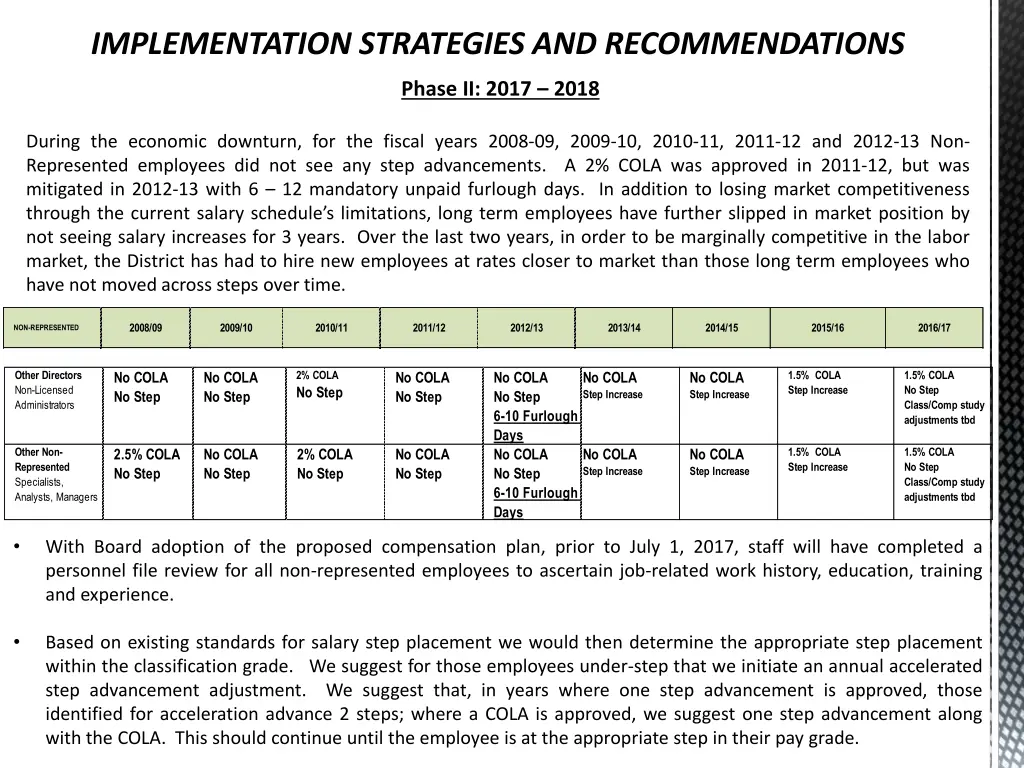 IMPLEMENTATION STRATEGIES AND RECOMMENDATIONS

Phase II: 2017 – 2018

During the economic downturn, for the fiscal years 2008-09, 2009-10, 2010-11, 2011-12 and 2012-13 Non-Represented employees did not see any step advancements. A 2% COLA was approved in 2011-12, but was mitigated in 2012-13 with 6 – 12 mandatory unpaid furlough days. In addition to losing market competitiveness through the current salary schedule's limitations, long term employees have further slipped in market position by not seeing salary increases for 3 years. Over the last two years, in order to be marginally competitive in the labor market, the District has had to hire new employees at rates closer to market than those long term employees who have not moved across steps over time.

| NON-REPRESENTED | 2008/09 | 2009/10 | 2010/11 | 2011/12 | 2012/13 | 2013/14 | 2014/15 | 2015/16 | 2016/17 |
|---|---|---|---|---|---|---|---|---|---|
| Other Directors Non-Licensed Administrators | No COLA No Step | No COLA No Step | 2% COLA No Step | No COLA No Step | No COLA No Step 6-10 Furlough Days | No COLA Step Increase | No COLA Step Increase | 1.5% COLA Step Increase | 1.5% COLA No Step Class/Comp study adjustments tbd |
| Other Non-Represented Specialists, Analysts, Managers | 2.5% COLA No Step | No COLA No Step | 2% COLA No Step | No COLA No Step | No COLA No Step 6-10 Furlough Days | No COLA Step Increase | No COLA Step Increase | 1.5% COLA Step Increase | 1.5% COLA No Step Class/Comp study adjustments tbd |

• With Board adoption of the proposed compensation plan, prior to July 1, 2017, staff will have completed a personnel file review for all non-represented employees to ascertain job-related work history, education, training and experience.

• Based on existing standards for salary step placement we would then determine the appropriate step placement within the classification grade. We suggest for those employees under-step that we initiate an annual accelerated step advancement adjustment. We suggest that, in years where one step advancement is approved, those identified for acceleration advance 2 steps; where a COLA is approved, we suggest one step advancement along with the COLA. This should continue until the employee is at the appropriate step in their pay grade.